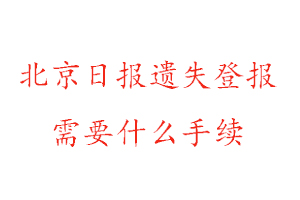 北京日报遗失登报
需要什么手续